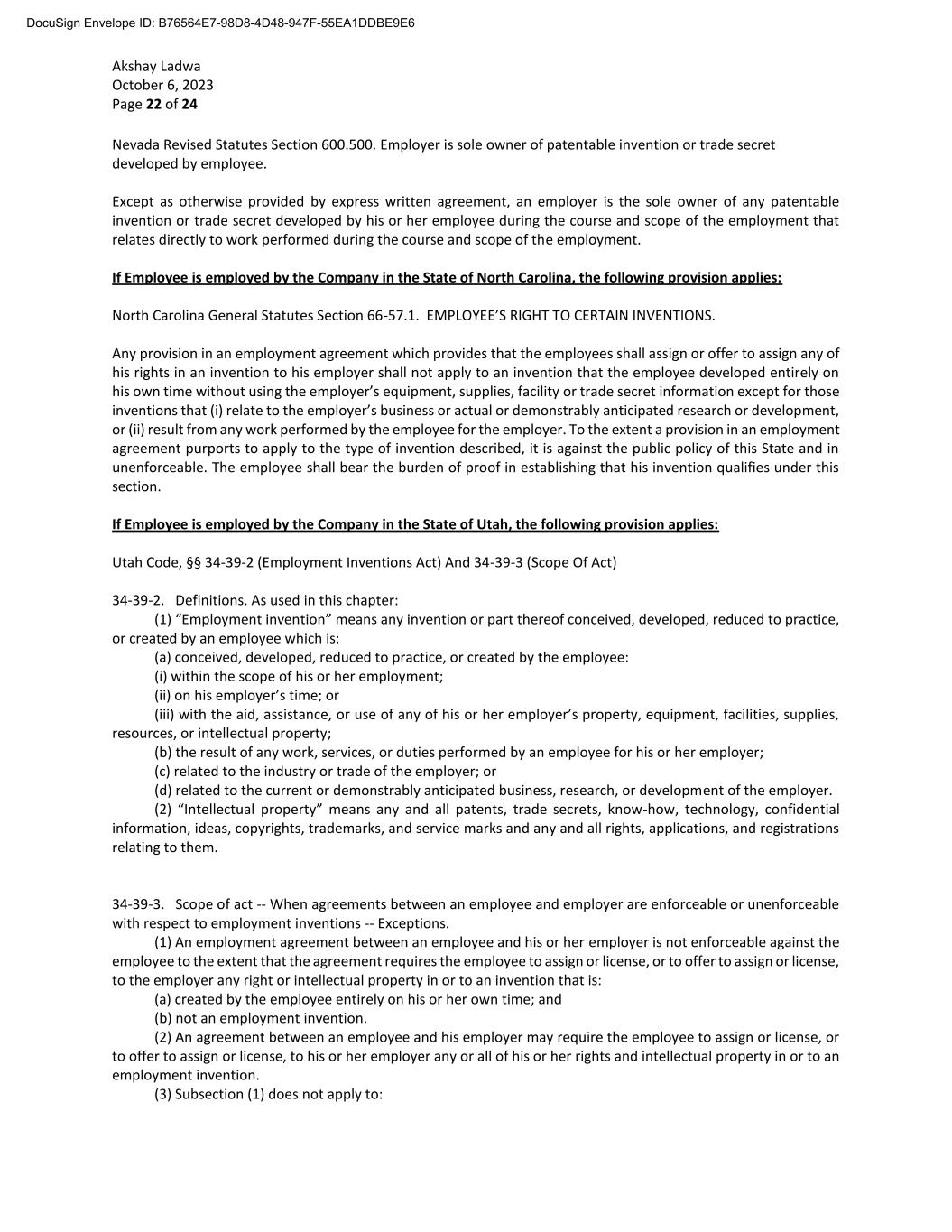 DocuSign Envelope ID: B76564E7-98D8-4D48-947F-55EA1DDBE9E6

Akshay Ladwa
October 6, 2023
Page 22 of 24

Nevada Revised Statutes Section 600.500. Employer is sole owner of patentable invention or trade secret developed by employee.

Except as otherwise provided by express written agreement, an employer is the sole owner of any patentable invention or trade secret developed by his or her employee during the course and scope of the employment that relates directly to work performed during the course and scope of the employment.

If Employee is employed by the Company in the State of North Carolina, the following provision applies:

North Carolina General Statutes Section 66-57.1. EMPLOYEE'S RIGHT TO CERTAIN INVENTIONS.

Any provision in an employment agreement which provides that the employees shall assign or offer to assign any of his rights in an invention to his employer shall not apply to an invention that the employee developed entirely on his own time without using the employer's equipment, supplies, facility or trade secret information except for those inventions that (i) relate to the employer's business or actual or demonstrably anticipated research or development, or (ii) result from any work performed by the employee for the employer. To the extent a provision in an employment agreement purports to apply to the type of invention described, it is against the public policy of this State and in unenforceable. The employee shall bear the burden of proof in establishing that his invention qualifies under this section.

If Employee is employed by the Company in the State of Utah, the following provision applies:

Utah Code, §§ 34-39-2 (Employment Inventions Act) And 34-39-3 (Scope Of Act)

34-39-2. Definitions. As used in this chapter:
(1) "Employment invention" means any invention or part thereof conceived, developed, reduced to practice, or created by an employee which is:
(a) conceived, developed, reduced to practice, or created by the employee:
(i) within the scope of his or her employment;
(ii) on his employer's time; or
(iii) with the aid, assistance, or use of any of his or her employer's property, equipment, facilities, supplies, resources, or intellectual property;
(b) the result of any work, services, or duties performed by an employee for his or her employer;
(c) related to the industry or trade of the employer; or
(d) related to the current or demonstrably anticipated business, research, or development of the employer.
(2) "Intellectual property" means any and all patents, trade secrets, know-how, technology, confidential information, ideas, copyrights, trademarks, and service marks and any and all rights, applications, and registrations relating to them.

34-39-3. Scope of act -- When agreements between an employee and employer are enforceable or unenforceable with respect to employment inventions -- Exceptions.
(1) An employment agreement between an employee and his or her employer is not enforceable against the employee to the extent that the agreement requires the employee to assign or license, or to offer to assign or license, to the employer any right or intellectual property in or to an invention that is:
(a) created by the employee entirely on his or her own time; and
(b) not an employment invention.
(2) An agreement between an employee and his employer may require the employee to assign or license, or to offer to assign or license, to his or her employer any or all of his or her rights and intellectual property in or to an employment invention.
(3) Subsection (1) does not apply to: